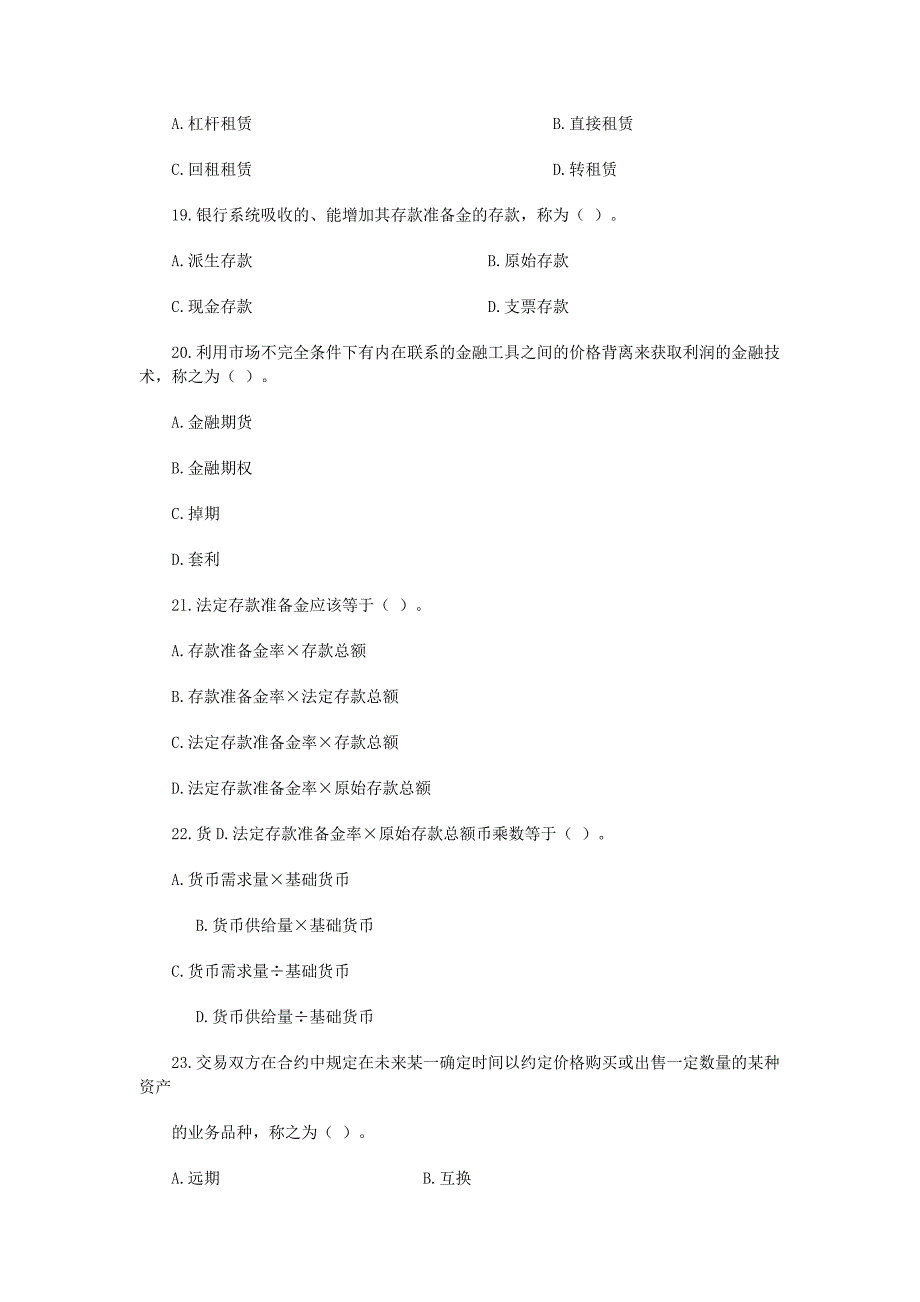 A.杠杆租赁

B.直接租赁

C.回租租赁

D.转租赁

19.银行系统吸收的、能增加其存款准备金的存款，称为（ ）。

A.派生存款

B.原始存款

C.现金存款

D.支票存款

20.利用市场不完全条件下有内在联系的金融工具之间的价格背离来获取利润的金融技术，称之为（ ）。

A.金融期货

B.金融期权

C.掉期

D.套利

21.法定存款准备金应该等于（ ）。

A.存款准备金率×存款总额

B.存款准备金率×法定存款总额

C.法定存款准备金率×存款总额

D.法定存款准备金率×原始存款总额

22.货D.法定存款准备金率×原始存款总额币乘数等于（ ）。

A.货币需求量×基础货币

B.货币供给量×基础货币

C.货币需求量÷基础货币

D.货币供给量÷基础货币

23.交易双方在合约中规定在未来某一确定时间以约定价格购买或出售一定数量的某种资产

的业务品种，称之为（ ）。

A.远期

B.互换